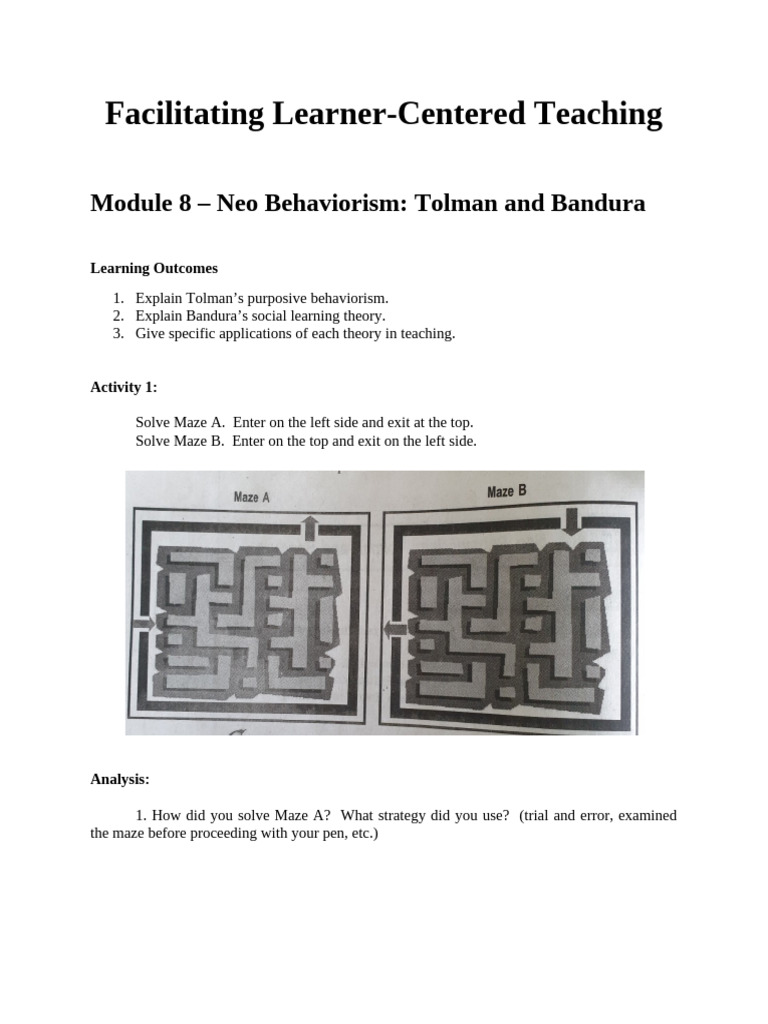 Facilitating Learner-Centered Teaching

Module 8 – Neo Behaviorism: Tolman and Bandura

Learning Outcomes

1. Explain Tolman's purposive behaviorism.
2. Explain Bandura's social learning theory.
3. Give specific applications of each theory in teaching.

Activity 1:

Solve Maze A. Enter on the left side and exit at the top.
Solve Maze B. Enter on the top and exit on the left side.

Maze A

Maze B

Analysis:

1. How did you solve Maze A? What strategy did you use? (trial and error, examined the maze before proceeding with your pen, etc.)